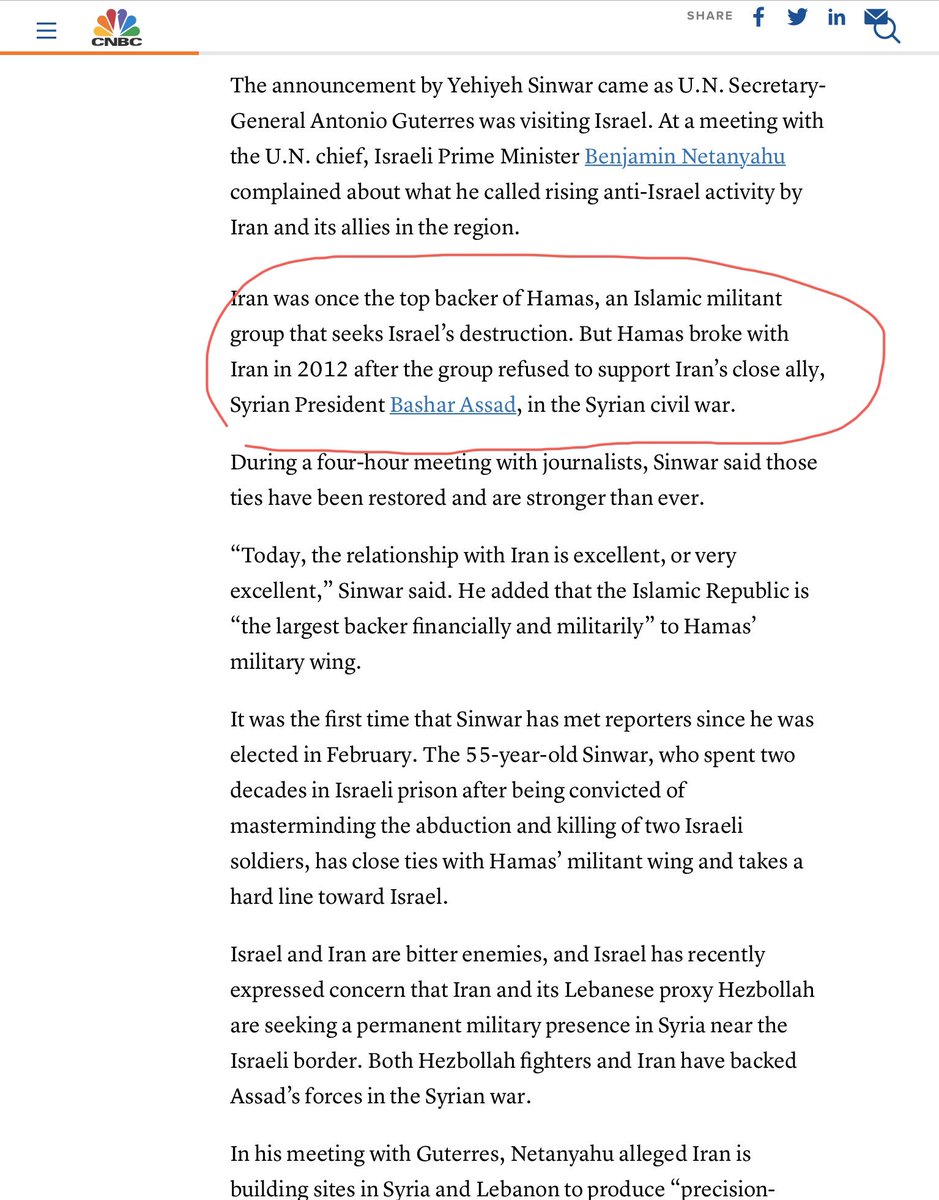 CNBC

SHARE

The announcement by Yehiyeh Sinwar came as U.N. Secretary-General Antonio Guterres was visiting Israel. At a meeting with the U.N. chief, Israeli Prime Minister Benjamin Netanyahu complained about what he called rising anti-Israel activity by Iran and its allies in the region.

Iran was once the top backer of Hamas, an Islamic militant group that seeks Israel's destruction. But Hamas broke with Iran in 2012 after the group refused to support Iran's close ally, Syrian President Bashar Assad, in the Syrian civil war.

During a four-hour meeting with journalists, Sinwar said those ties have been restored and are stronger than ever.

"Today, the relationship with Iran is excellent, or very excellent," Sinwar said. He added that the Islamic Republic is "the largest backer financially and militarily" to Hamas' military wing.

It was the first time that Sinwar has met reporters since he was elected in February. The 55-year-old Sinwar, who spent two decades in Israeli prison after being convicted of masterminding the abduction and killing of two Israeli soldiers, has close ties with Hamas' militant wing and takes a hard line toward Israel.

Israel and Iran are bitter enemies, and Israel has recently expressed concern that Iran and its Lebanese proxy Hezbollah are seeking a permanent military presence in Syria near the Israeli border. Both Hezbollah fighters and Iran have backed Assad's forces in the Syrian war.

In his meeting with Guterres, Netanyahu alleged Iran is building sites in Syria and Lebanon to produce "precision-